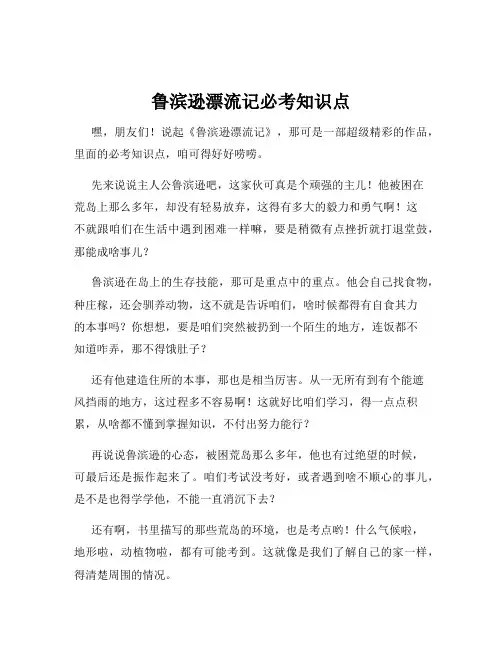 鲁滨逊漂流记必考知识点

嘿，朋友们！说起《鲁滨逊漂流记》，那可是一部超级精彩的作品，里面的必考知识点，咱可得好好唠唠。

先来说说主人公鲁滨逊吧，这家伙可真是个顽强的主儿！他被困在荒岛上那么多年，却没有轻易放弃，这得有多大的毅力和勇气啊！这不就跟咱们在生活中遇到困难一样嘛，要是稍微有点挫折就打退堂鼓，那能成啥事儿？

鲁滨逊在岛上的生存技能，那可是重点中的重点。他会自己找食物，种庄稼，还会驯养动物，这不就是告诉咱们，啥时候都得有自食其力的本事吗？你想想，要是咱们突然被扔到一个陌生的地方，连饭都不知道咋弄，那不得饿肚子？

还有他建造住所的本事，那也是相当厉害。从一无所有到有个能遮风挡雨的地方，这过程多不容易啊！这就好比咱们学习，得一点点积累，从啥都不懂到掌握知识，不付出努力能行？

再说说鲁滨逊的心态，被困荒岛那么多年，他也有过绝望的时候，可最后还是振作起来了。咱们考试没考好，或者遇到啥不顺心的事儿，是不是也得学学他，不能一直消沉下去？

还有啊，书里描写的那些荒岛的环境，也是考点哟！什么气候啦，地形啦，动植物啦，都有可能考到。这就像是我们了解自己的家一样，得清楚周围的情况。